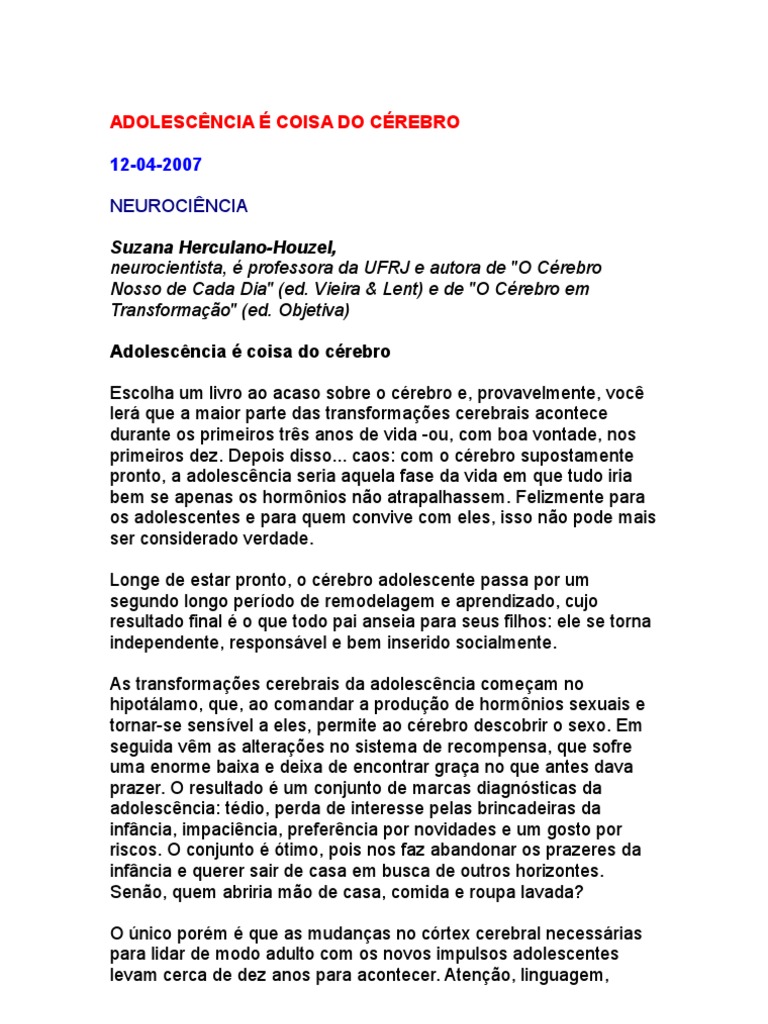 ADOLESCÊNCIA É COISA DO CÉREBRO

12-04-2007

NEUROCIÊNCIA

Suzana Herculano-Houzel,
neurocientista, é professora da UFRJ e autora de "O Cérebro Nosso de Cada Dia" (ed. Vieira & Lent) e de "O Cérebro em Transformação" (ed. Objetiva)

Adolescência é coisa do cérebro

Escolha um livro ao acaso sobre o cérebro e, provavelmente, você lerá que a maior parte das transformações cerebrais acontece durante os primeiros três anos de vida -ou, com boa vontade, nos primeiros dez. Depois disso... caos: com o cérebro supostamente pronto, a adolescência seria aquela fase da vida em que tudo iria bem se apenas os hormônios não atrapalhassem. Felizmente para os adolescentes e para quem convive com eles, isso não pode mais ser considerado verdade.

Longe de estar pronto, o cérebro adolescente passa por um segundo longo período de remodelagem e aprendizado, cujo resultado final é o que todo pai anseia para seus filhos: ele se torna independente, responsável e bem inserido socialmente.

As transformações cerebrais da adolescência começam no hipotálamo, que, ao comandar a produção de hormônios sexuais e tornar-se sensível a eles, permite ao cérebro descobrir o sexo. Em seguida vêm as alterações no sistema de recompensa, que sofre uma enorme baixa e deixa de encontrar graça no que antes dava prazer. O resultado é um conjunto de marcas diagnósticas da adolescência: tédio, perda de interesse pelas brincadeiras da infância, impaciência, preferência por novidades e um gosto por riscos. O conjunto é ótimo, pois nos faz abandonar os prazeres da infância e querer sair de casa em busca de outros horizontes. Senão, quem abriria mão de casa, comida e roupa lavada?

O único porém é que as mudanças no córtex cerebral necessárias para lidar de modo adulto com os novos impulsos adolescentes levam cerca de dez anos para acontecer. Atenção, linguagem,